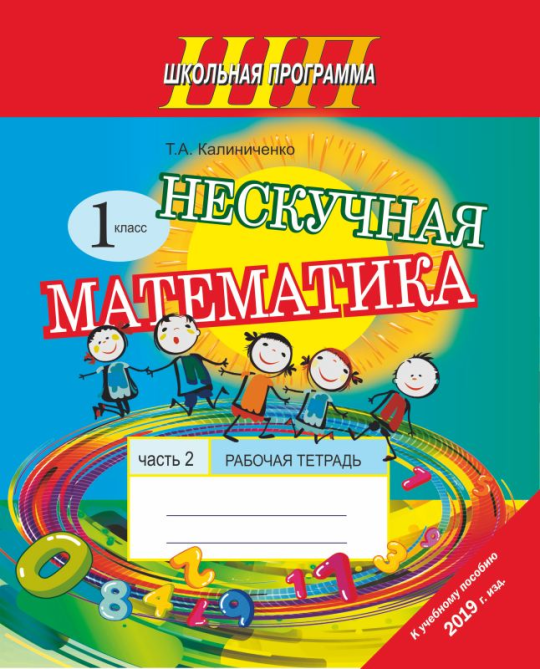 ШП
ШКОЛЬНАЯ ПРОГРАММА

Т.А. Калиниченко

1 класс

НЕСКУЧНАЯ
МАТЕМАТИКА

часть 2
РАБОЧАЯ ТЕТРАДЬ

К учебному пособию 2019 г. изд.